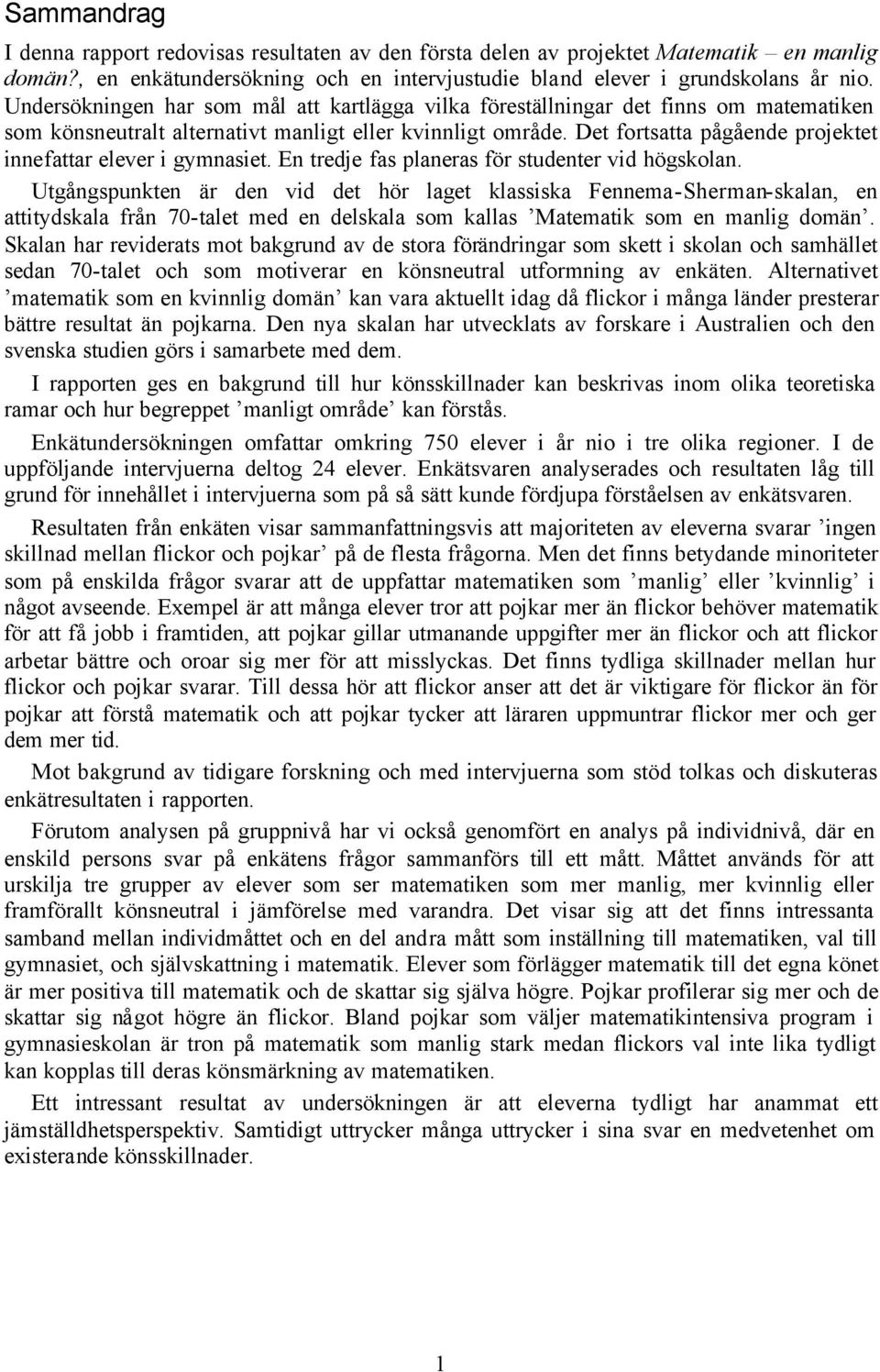 Sammandrag

I denna rapport redovisas resultaten av den första delen av projektet Matematik – en manlig domän?, en enkätundersökning och en intervjustudie bland elever i grundskolans år nio. Undersökningen har som mål att kartlägga vilka föreställningar det finns om matematiken som könsneutralt alternativt manligt eller kvinnligt område. Det fortsatta pågående projektet innefattar elever i gymnasiet. En tredje fas planeras för studenter vid högskolan.

Utgångspunkten är den vid det hör laget klassiska Fennema-Sherman-skalan, en attitydskala från 70-talet med en delskala som kallas ’Matematik som en manlig domän’. Skalan har reviderats mot bakgrund av de stora förändringar som skett i skolan och samhället sedan 70-talet och som motiverar en könsneutral utformning av enkäten. Alternativet ’matematik som en kvinnlig domän’ kan vara aktuellt idag då flickor i många länder presterar bättre resultat än pojkarna. Den nya skalan har utvecklats av forskare i Australien och den svenska studien görs i samarbete med dem.

I rapporten ges en bakgrund till hur könsskillnader kan beskrivas inom olika teoretiska ramar och hur begreppet ’manligt område’ kan förstås.

Enkätundersökningen omfattar omkring 750 elever i år nio i tre olika regioner. I de uppföljande intervjuerna deltog 24 elever. Enkätsvaren analyserades och resultaten låg till grund för innehållet i intervjuerna som på så sätt kunde fördjupa förståelsen av enkätsvaren.

Resultaten från enkäten visar sammanfattningsvis att majoriteten av eleverna svarar ’ingen skillnad mellan flickor och pojkar’ på de flesta frågorna. Men det finns betydande minoriteter som på enskilda frågor svarar att de uppfattar matematiken som ’manlig’ eller ’kvinnlig’ i något avseende. Exempel är att många elever tror att pojkar mer än flickor behöver matematik för att få jobb i framtiden, att pojkar gillar utmanande uppgifter mer än flickor och att flickor arbetar bättre och oroar sig mer för att misslyckas. Det finns tydliga skillnader mellan hur flickor och pojkar svarar. Till dessa hör att flickor anser att det är viktigare för flickor än för pojkar att förstå matematik och att pojkar tycker att läraren uppmuntrar flickor mer och ger dem mer tid.

Mot bakgrund av tidigare forskning och med intervjuerna som stöd tolkas och diskuteras enkätresultaten i rapporten.

Förutom analysen på gruppnivå har vi också genomfört en analys på individnivå, där en enskild persons svar på enkätens frågor sammanförs till ett mått. Måttet används för att urskilja tre grupper av elever som ser matematiken som mer manlig, mer kvinnlig eller framförallt könsneutral i jämförelse med varandra. Det visar sig att det finns intressanta samband mellan individmåttet och en del andra mått som inställning till matematiken, val till gymnasiet, och självskattning i matematik. Elever som förlägger matematik till det egna könet är mer positiva till matematik och de skattar sig själva högre. Pojkar profilerar sig mer och de skattar sig något högre än flickor. Bland pojkar som väljer matematikintensiva program i gymnasieskolan är tron på matematik som manlig stark medan flickors val inte lika tydligt kan kopplas till deras könsmärkning av matematiken.

Ett intressant resultat av undersökningen är att eleverna tydligt har anammat ett jämställdhetsperspektiv. Samtidigt uttrycker många uttrycker i sina svar en medvetenhet om existerande könsskillnader.

1